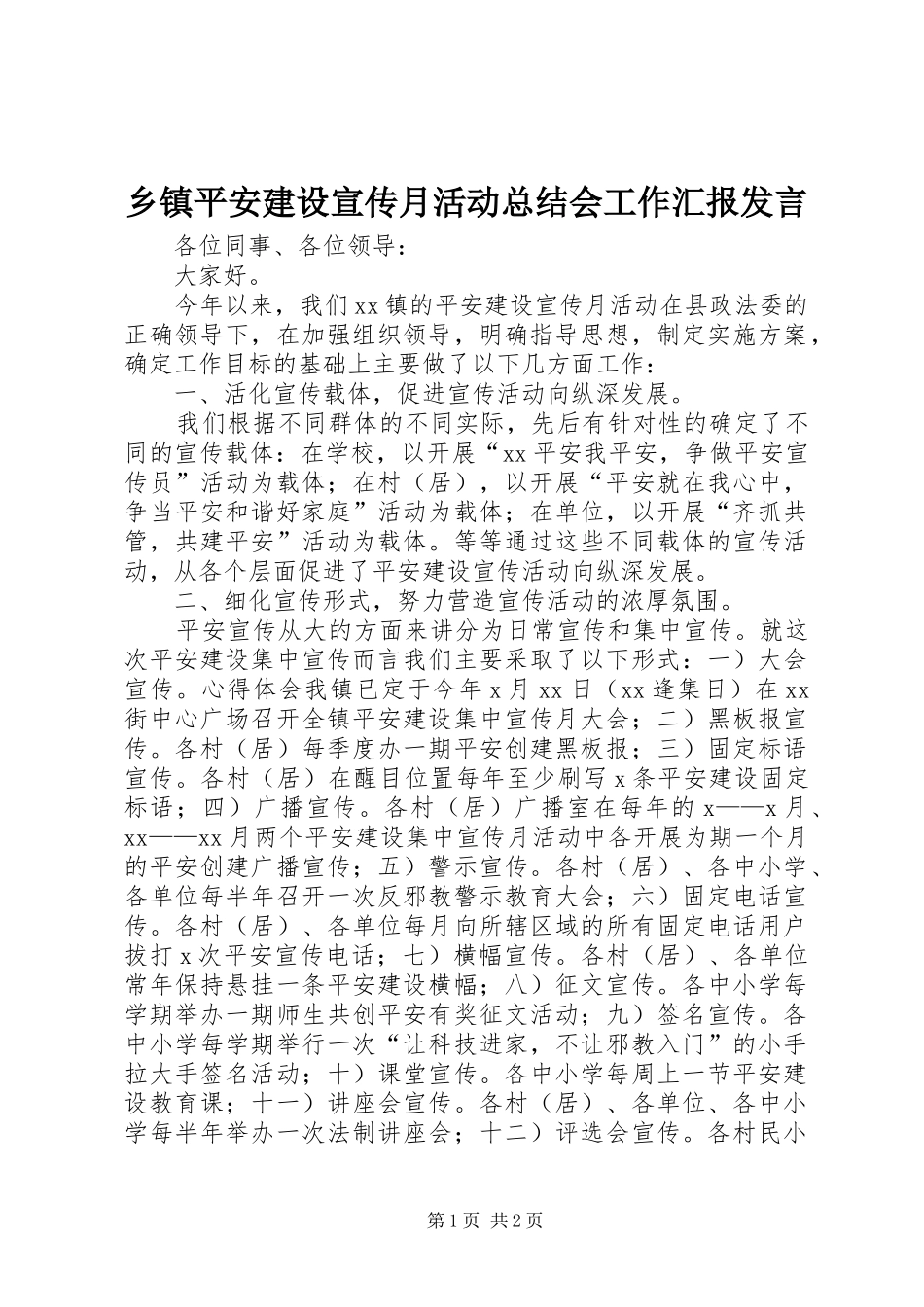 乡镇平安建设宣传月活动总结会工作汇报发言

各位同事、各位领导：

大家好。

今年以来，我们xx镇的平安建设宣传月活动在县政法委的正确领导下，在加强组织领导，明确指导思想，制定实施方案，确定工作目标的基础上主要做了以下几方面工作：

一、活化宣传载体，促进宣传活动向纵深发展。

我们根据不同群体的不同实际，先后有针对性的确定了不同的宣传载体：在学校，以开展“xx平安我平安，争做平安宣传员”活动为载体；在村（居），以开展“平安就在我心中，争当平安和谐好家庭”活动为载体；在单位，以开展“齐抓共管，共建平安”活动为载体。等等通过这些不同载体的宣传活动，从各个层面促进了平安建设宣传活动向纵深发展。

二、细化宣传形式，努力营造宣传活动的浓厚氛围。

平安宣传从大的方面来讲分为日常宣传和集中宣传。就这次平安建设集中宣传而言我们主要采取了以下形式：一）大会宣传。心得体会我镇已定于今年x月xx日（xx逢集日）在xx街中心广场召开全镇平安建设集中宣传月大会；二）黑板报宣传。各村（居）每季度办一期平安创建黑板报；三）固定标语宣传。各村（居）在醒目位置每年至少刷写x条平安建设固定标语；四）广播宣传。各村（居）广播室在每年的x——x月、xx——xx月两个平安建设集中宣传月活动中各开展为期一个月的平安创建广播宣传；五）警示宣传。各村（居）、各中小学、各单位每半年召开一次反邪教警示教育大会；六）固定电话宣传。各村（居）、各单位每月向所辖区域的所有固定电话用户拔打x次平安宣传电话；七）横幅宣传。各村（居）、各单位常年保持悬挂一条平安建设横幅；八）征文宣传。各中小学每学期举办一期师生共创平安有奖征文活动；九）签名宣传。各中小学每学期举行一次“让科技进家，不让邪教入门”的小手拉大手签名活动；十）课堂宣传。各中小学每周上一节平安建设教育课；十一）讲座会宣传。各村（居）、各单位、各中小学每半年举办一次法制讲座会；十二）评选会宣传。各村民小

第1页 共2页